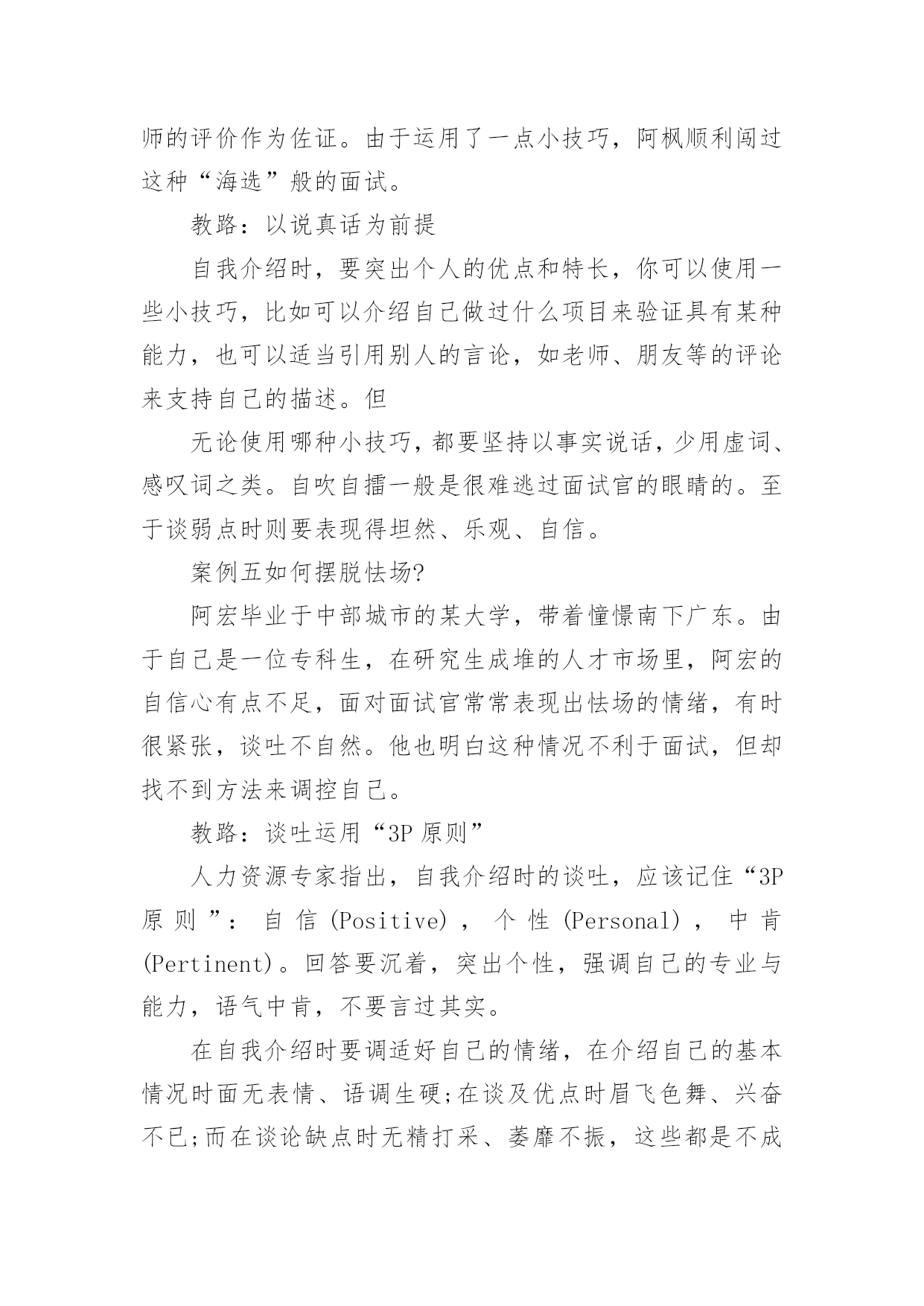 师的评价作为佐证。由于运用了一点小技巧，阿枫顺利闯过这种“海选”般的面试。

教路：以说真话为前提

自我介绍时，要突出个人的优点和特长，你可以使用一些小技巧，比如可以介绍自己做过什么项目来验证具有某种能力，也可以适当引用别人的言论，如老师、朋友等的评论来支持自己的描述。但

无论使用哪种小技巧，都要坚持以事实说话，少用虚词、感叹词之类。自吹自擂一般是很难逃过面试官的眼睛的。至于谈弱点时则要表现得坦然、乐观、自信。

案例五如何摆脱怯场?

阿宏毕业于中部城市的某大学，带着憧憬南下广东。由于自己是一位专科生，在研究生成堆的人才市场里，阿宏的自信心有点不足，面对面试官常常表现出怯场的情绪，有时很紧张，谈吐不自然。他也明白这种情况不利于面试，但却找不到方法来调控自己。

教路：谈吐运用“3P 原则”

人力资源专家指出，自我介绍时的谈吐，应该记住“3P 原则”：自信(Positive)，个性(Personal)，中肯(Pertinent)。回答要沉着，突出个性，强调自己的专业与能力，语气中肯，不要言过其实。

在自我介绍时要调适好自己的情绪，在介绍自己的基本情况时面无表情、语调生硬;在谈及优点时眉飞色舞、兴奋不已;而在谈论缺点时无精打采、萎靡不振，这些都是不成